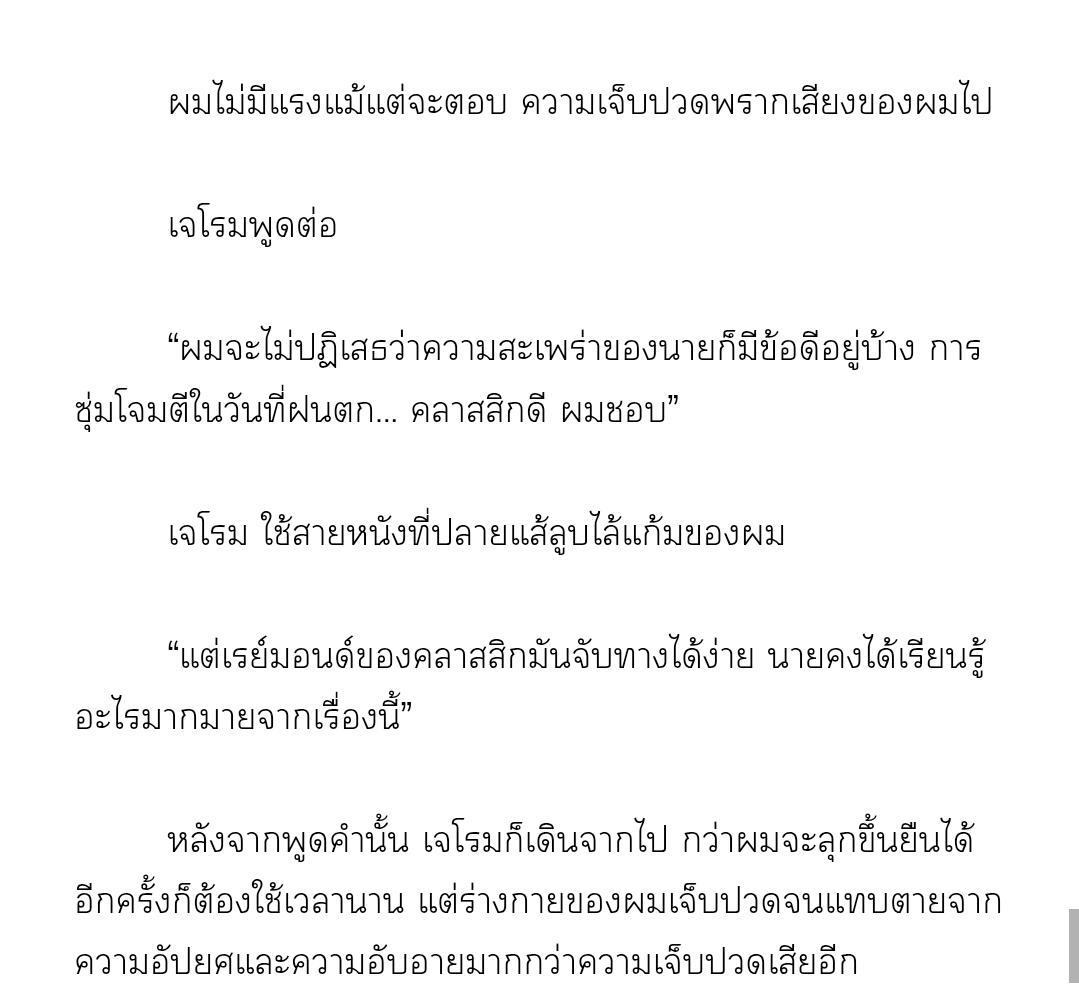 ผมไม่มีแรงแม้แต่จะตอบ ความเจ็บปวดพรากเสียงของผมไป

เจโรมพูดต่อ

“ผมจะไม่ปฏิเสธว่าความสะเพร่าของนายก็มีข้อดีอยู่บ้าง การซุ่มโจมตีในวันที่ฝนตก... คลาสสิกดี ผมชอบ”

เจโรม ใช้สายหนังที่ปลายแส้ลูบไล้แก้มของผม

“แต่เรย์มอนด์ของคลาสสิกมันจับทางได้ง่าย นายคงได้เรียนรู้อะไรมากมายจากเรื่องนี้”

หลังจากพูดคำนั้น เจโรมก็เดินจากไป กว่าผมจะลุกขึ้นยืนได้อีกครั้งก็ต้องใช้เวลานาน แต่ร่างกายของผมเจ็บปวดจนแทบตายจากความอัปยศและความอับอายมากกว่าความเจ็บปวดเสียอีก